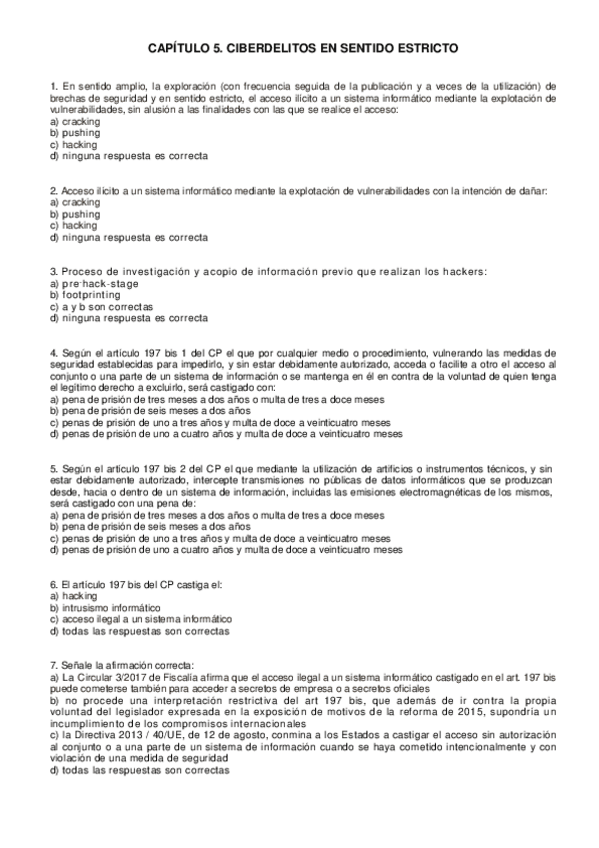 CAPÍTULO 5. CIBERDELITOS EN SENTIDO ESTRICTO

1. En sentido amplio, la exploración (con frecuencia seguida de la publicación y a veces de la utilización) de brechas de seguridad y en sentido estricto, el acceso ilícito a un sistema informático mediante la explotación de vulnerabilidades, sin alusión a las finalidades con las que se realice el acceso:
a) cracking
b) pushing
c) hacking
d) ninguna respuesta es correcta

2. Acceso ilícito a un sistema informático mediante la explotación de vulnerabilidades con la intención de dañar:
a) cracking
b) pushing
c) hacking
d) ninguna respuesta es correcta

3. Proceso de investigación y acopio de información previo que realizan los hackers:
a) pre-hack-stage
b) footprinting
c) a y b son correctas
d) ninguna respuesta es correcta

4. Según el artículo 197 bis 1 del CP el que por cualquier medio o procedimiento, vulnerando las medidas de seguridad establecidas para impedirlo, y sin estar debidamente autorizado, acceda o facilite a otro el acceso al conjunto o una parte de un sistema de información o se mantenga en él en contra de la voluntad de quien tenga el legítimo derecho a excluirlo, será castigado con:
a) pena de prisión de tres meses a dos años o multa de tres a doce meses
b) pena de prisión de seis meses a dos años
c) penas de prisión de uno a tres años y multa de doce a veinticuatro meses
d) penas de prisión de uno a cuatro años y multa de doce a veinticuatro meses

5. Según el artículo 197 bis 2 del CP el que mediante la utilización de artificios o instrumentos técnicos, y sin estar debidamente autorizado, intercepte transmisiones no públicas de datos informáticos que se produzcan desde, hacia o dentro de un sistema de información, incluidas las emisiones electromagnéticas de los mismos, será castigado con una pena de:
a) pena de prisión de tres meses a dos años o multa de tres a doce meses
b) pena de prisión de seis meses a dos años
c) penas de prisión de uno a tres años y multa de doce a veinticuatro meses
d) penas de prisión de uno a cuatro años y multa de doce a veinticuatro meses

6. El artículo 197 bis del CP castiga el:
a) hacking
b) intrusismo informático
c) acceso ilegal a un sistema informático
d) todas las respuestas son correctas

7. Señale la afirmación correcta:
a) La Circular 3/2017 de Fiscalía afirma que el acceso ilegal a un sistema informático castigado en el art. 197 bis puede cometerse también para acceder a secretos de empresa o a secretos oficiales
b) no procede una interpretación restrictiva del art 197 bis, que además de ir contra la propia voluntad del legislador expresada en la exposición de motivos de la reforma de 2015, supondría un incumplimiento de los compromisos internacionales
c) la Directiva 2013 / 40/UE, de 12 de agosto, conmina a los Estados a castigar el acceso sin autorización al conjunto o a una parte de un sistema de información cuando se haya cometido intencionalmente y con violación de una medida de seguridad
d) todas las respuestas son correctas